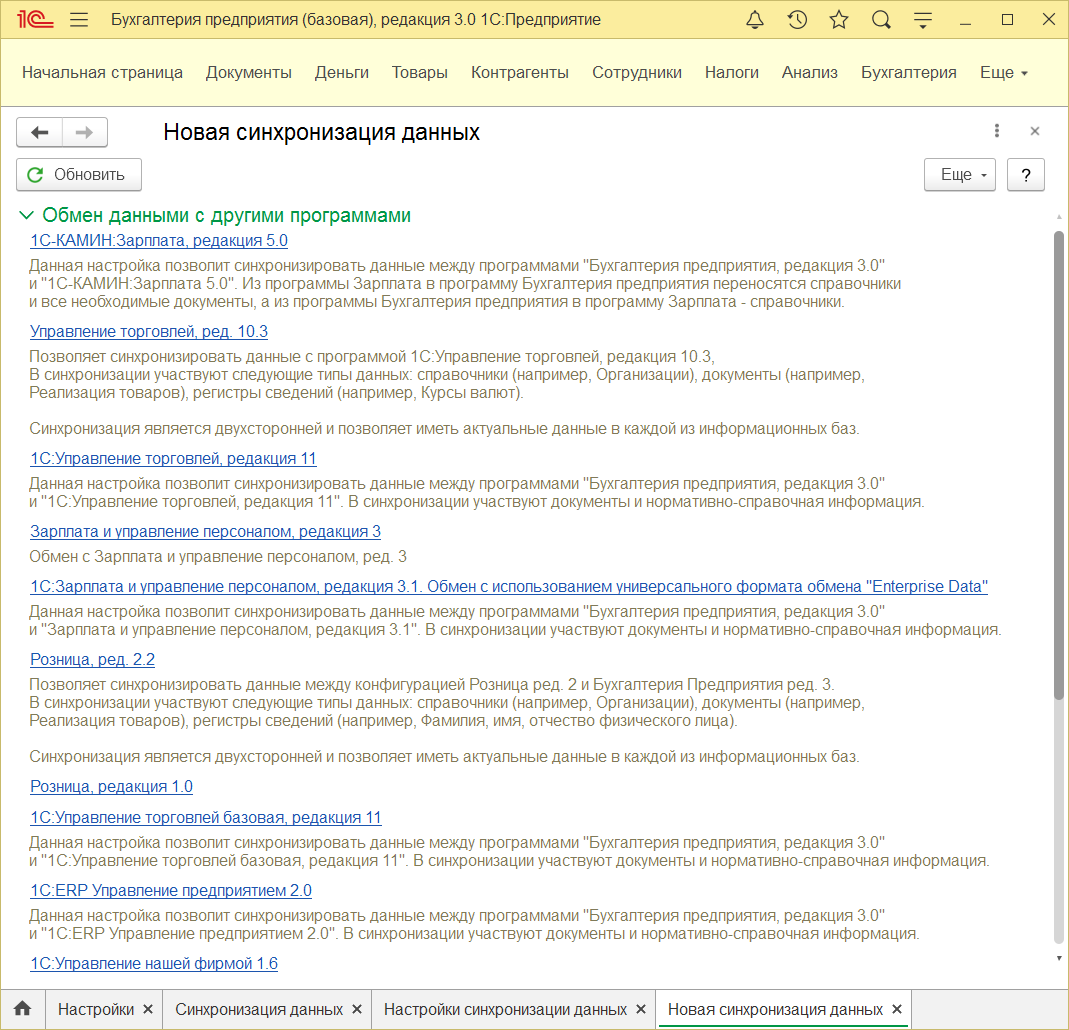 1С Бухгалтерия предприятия (базовая), редакция 3.0 1С:Предприятие

Начальная страница Документы Деньги Товары Контрагенты Сотрудники Налоги Анализ Бухгалтерия Еще

Новая синхронизация данных

Обновить

Еще ?

Обмен данными с другими программами

1С-КАМИН:Зарплата, редакция 5.0

Данная настройка позволит синхронизировать данные между программами "Бухгалтерия предприятия, редакция 3.0" и "1С-КАМИН:Зарплата 5.0". Из программы Зарплата в программу Бухгалтерия предприятия переносятся справочники и все необходимые документы, а из программы Бухгалтерия предприятия в программу Зарплата - справочники.

Управление торговлей, ред. 10.3

Позволяет синхронизировать данные с программой 1С:Управление торговлей, редакция 10.3, В синхронизации участвуют следующие типы данных: справочники (например, Организации), документы (например, Реализация товаров), регистры сведений (например, Курсы валют).

Синхронизация является двухсторонней и позволяет иметь актуальные данные в каждой из информационных баз.

1С:Управление торговлей, редакция 11

Данная настройка позволит синхронизировать данные между программами "Бухгалтерия предприятия, редакция 3.0" и "1С:Управление торговлей, редакция 11". В синхронизации участвуют документы и нормативно-справочная информация.

Зарплата и управление персоналом, редакция 3

Обмен с Зарплата и управление персоналом, ред. 3

1С:Зарплата и управление персоналом, редакция 3.1. Обмен с использованием универсального формата обмена "Enterprise Data"

Данная настройка позволит синхронизировать данные между программами "Бухгалтерия предприятия, редакция 3.0" и "Зарплата и управление персоналом, редакция 3.1". В синхронизации участвуют документы и нормативно-справочная информация.

Розница, ред. 2.2

Позволяет синхронизировать данные между конфигурацией Розница ред. 2 и Бухгалтерия Предприятия ред. 3. В синхронизации участвуют следующие типы данных: справочники (например, Организации), документы (например, Реализация товаров), регистры сведений (например, Фамилия, имя, отчество физического лица).

Синхронизация является двухсторонней и позволяет иметь актуальные данные в каждой из информационных баз.

Розница, редакция 1.0

1С:Управление торговлей базовая, редакция 11

Данная настройка позволит синхронизировать данные между программами "Бухгалтерия предприятия, редакция 3.0" и "1С:Управление торговлей базовая, редакция 11". В синхронизации участвуют документы и нормативно-справочная информация.

1С:ERP Управление предприятием 2.0

Данная настройка позволит синхронизировать данные между программами "Бухгалтерия предприятия, редакция 3.0" и "1С:ERP Управление предприятием 2.0". В синхронизации участвуют документы и нормативно-справочная информация.

1С:Управление нашей фирмой 1.6

Настройки × Синхронизация данных × Настройки синхронизации данных × Новая синхронизация данных ×